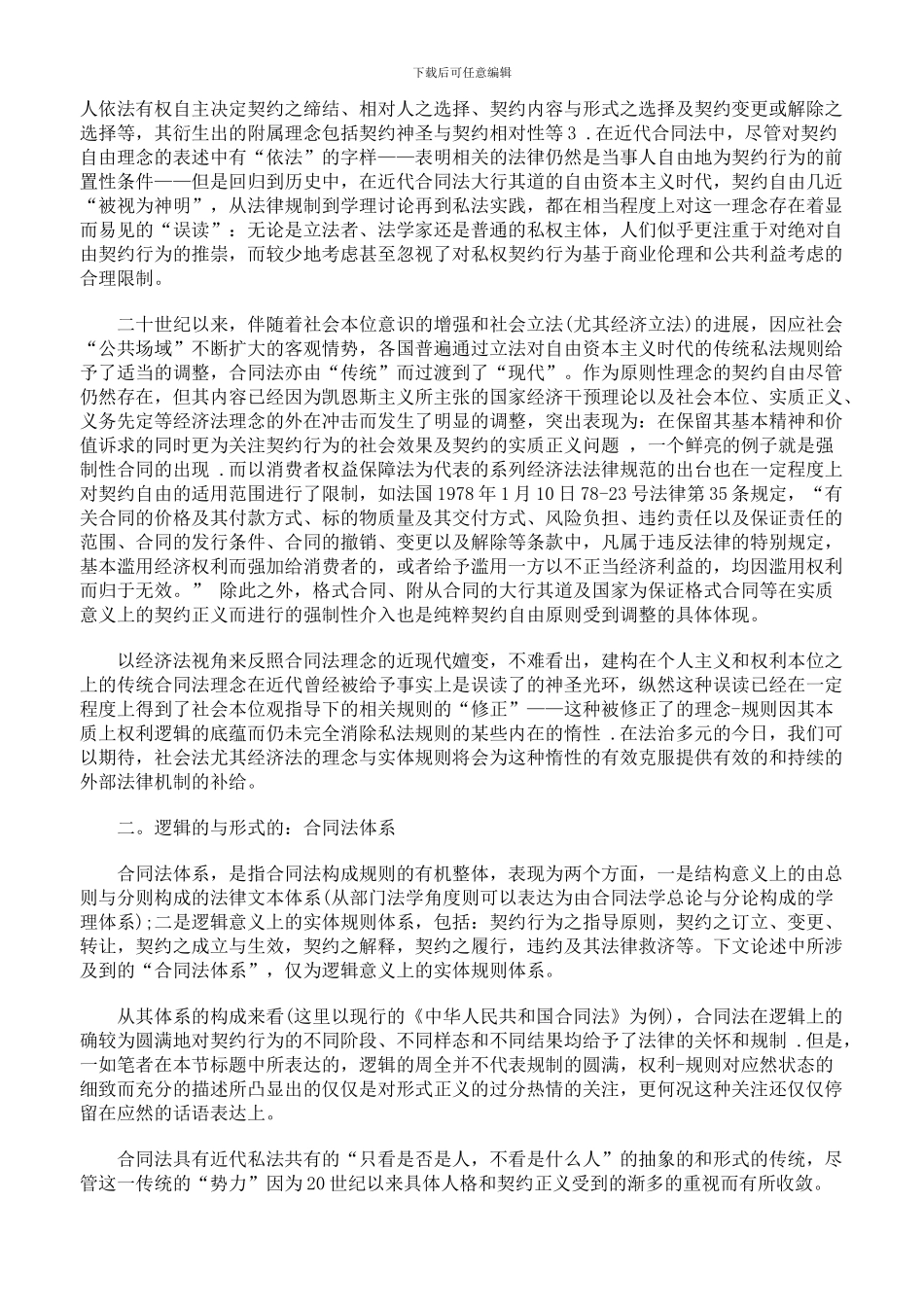 下载后可任意编辑

人依法有权自主决定契约之缔结、相对人之选择、契约内容与形式之选择及契约变更或解除之选择等，其衍生出的附属理念包括契约神圣与契约相对性等 3 .在近代合同法中，尽管对契约自由理念的表述中有“依法”的字样——表明相关的法律仍然是当事人自由地为契约行为的前置性条件——但是回归到历史中，在近代合同法大行其道的自由资本主义时代，契约自由几近“被视为神明”，从法律规制到学理讨论再到私法实践，都在相当程度上对这一理念存在着显而易见的“误读”：无论是立法者、法学家还是普通的私权主体，人们似乎更注重于对绝对自由契约行为的推崇，而较少地考虑甚至忽视了对私权契约行为基于商业伦理和公共利益考虑的合理限制。

二十世纪以来，伴随着社会本位意识的增强和社会立法(尤其经济立法)的进展，因应社会“公共场域”不断扩大的客观情势，各国普遍通过立法对自由资本主义时代的传统私法规则给予了适当的调整，合同法亦由“传统”而过渡到了“现代”。作为原则性理念的契约自由尽管仍然存在，但其内容已经因为凯恩斯主义所主张的国家经济干预理论以及社会本位、实质正义、义务先定等经济法理念的外在冲击而发生了明显的调整，突出表现为：在保留其基本精神和价值诉求的同时更为关注契约行为的社会效果及契约的实质正义问题 ，一个鲜亮的例子就是强制性合同的出现 .而以消费者权益保障法为代表的系列经济法法律规范的出台也在一定程度上对契约自由的适用范围进行了限制，如法国 1978 年 1 月 10 日 78-23 号法律第 35 条规定，“有关合同的价格及其付款方式、标的物质量及其交付方式、风险负担、违约责任以及保证责任的范围、合同的发行条件、合同的撤销、变更以及解除等条款中，凡属于违反法律的特别规定，基本滥用经济权利而强加给消费者的，或者给予滥用一方以不正当经济利益的，均因滥用权利而归于无效。” 除此之外，格式合同、附从合同的大行其道及国家为保证格式合同等在实质意义上的契约正义而进行的强制性介入也是纯粹契约自由原则受到调整的具体体现。

以经济法视角来反照合同法理念的近现代嬗变，不难看出，建构在个人主义和权利本位之上的传统合同法理念在近代曾经被给予事实上是误读了的神圣光环，纵然这种误读已经在一定程度上得到了社会本位观指导下的相关规则的“修正”——这种被修正了的理念-规则因其本质上权利逻辑的底蕴而仍未完全消除私法规则的某些内在的惰性 .在法治多元的今日，我们可以期待，社会法尤其经济法的理念与实体规则将会为这种惰性的有效克服提供有效的和持续的外部法律机制的补给。

二。逻辑的与形式的：合同法体系

合同法体系，是指合同法构成规则的有机整体，表现为两个方面，一是结构意义上的由总则与分则构成的法律文本体系(从部门法学角度则可以表达为由合同法学总论与分论构成的学理体系)；二是逻辑意义上的实体规则体系，包括：契约行为之指导原则，契约之订立、变更、转让，契约之成立与生效，契约之解释，契约之履行，违约及其法律救济等。下文论述中所涉及到的“合同法体系”，仅为逻辑意义上的实体规则体系。

从其体系的构成来看(这里以现行的《中华人民共和国合同法》为例)，合同法在逻辑上的确较为圆满地对契约行为的不同阶段、不同样态和不同结果均给予了法律的关怀和规制 .但是，一如笔者在本节标题中所表达的，逻辑的周全并不代表规制的圆满，权利-规则对应然状态的细致而充分的描述所凸显出的仅仅是对形式正义的过分热情的关注，更何况这种关注还仅仅停留在应然的话语表达上。

合同法具有近代私法共有的“只看是否是人，不看是什么人”的抽象的和形式的传统，尽管这一传统的“势力”因为 20 世纪以来具体人格和契约正义受到的渐多的重视而有所收敛。